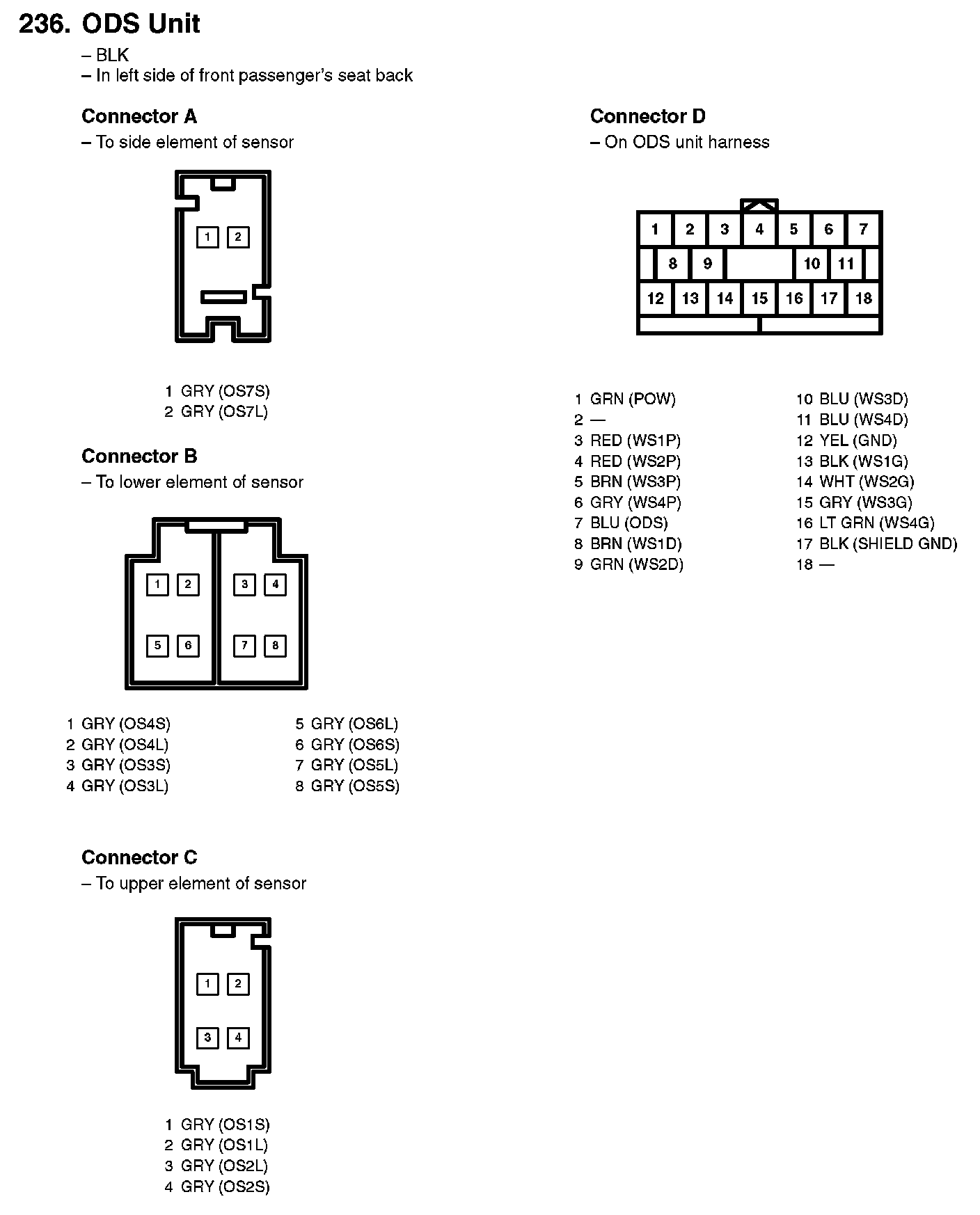 236. ODS Unit
– BLK
– In left side of front passenger's seat back

Connector A
– To side element of sensor

1 2

1 GRY (OS7S)
2 GRY (OS7L)

Connector B
– To lower element of sensor

1 2 3 4
5 6 7 8

1 GRY (OS4S)
2 GRY (OS4L)
3 GRY (OS3S)
4 GRY (OS3L)

5 GRY (OS6L)
6 GRY (OS6S)
7 GRY (OS5L)
8 GRY (OS5S)

Connector C
– To upper element of sensor

1 2
3 4

1 GRY (OS1S)
2 GRY (OS1L)
3 GRY (OS2L)
4 GRY (OS2S)

Connector D
– On ODS unit harness

1 2 3 4 5 6 7
8 9 10 11
12 13 14 15 16 17 18

1 GRN (POW)
2 —
3 RED (WS1P)
4 RED (WS2P)
5 BRN (WS3P)
6 GRY (WS4P)
7 BLU (ODS)
8 BRN (WS1D)
9 GRN (WS2D)

10 BLU (WS3D)
11 BLU (WS4D)
12 YEL (GND)
13 BLK (WS1G)
14 WHT (WS2G)
15 GRY (WS3G)
16 LT GRN (WS4G)
17 BLK (SHIELD GND)
18 —